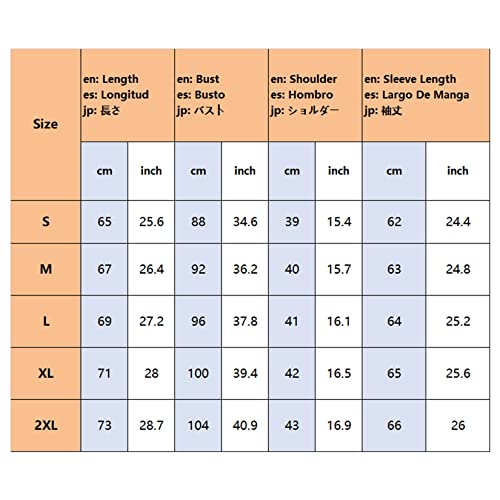 | Size | en: Length es: Longitud jp: 長さ | | en: Bust es: Busto jp: バスト | | en: Shoulder es: Hombro jp: ショルダー | | en: Sleeve Length es: Largo De Manga jp: 袖丈 | |
|---|---|---|---|---|---|---|---|---|
| | cm | inch | cm | inch | cm | inch | cm | inch |
| S | 65 | 25.6 | 88 | 34.6 | 39 | 15.4 | 62 | 24.4 |
| M | 67 | 26.4 | 92 | 36.2 | 40 | 15.7 | 63 | 24.8 |
| L | 69 | 27.2 | 96 | 37.8 | 41 | 16.1 | 64 | 25.2 |
| XL | 71 | 28 | 100 | 39.4 | 42 | 16.5 | 65 | 25.6 |
| 2XL | 73 | 28.7 | 104 | 40.9 | 43 | 16.9 | 66 | 26 |